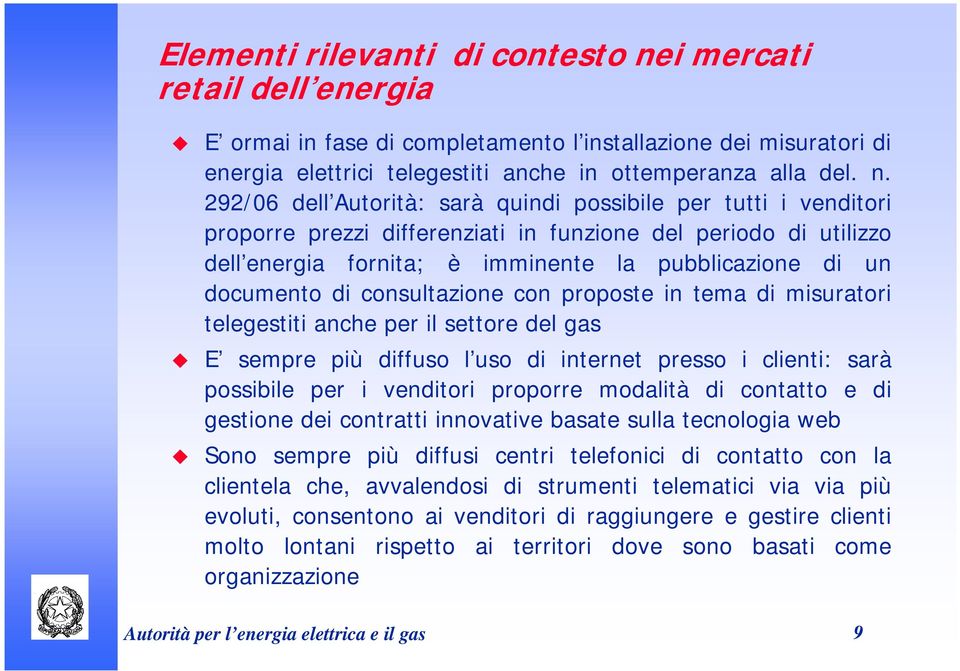 Elementi rilevanti di contesto nei mercati retail dell’energia

E’ ormai in fase di completamento l’installazione dei misuratori di energia elettrici telegestiti anche in ottemperanza alla del. n. 292/06 dell’Autorità: sarà quindi possibile per tutti i venditori proporre prezzi differenziati in funzione del periodo di utilizzo dell’energia fornita; è imminente la pubblicazione di un documento di consultazione con proposte in tema di misuratori telegestiti anche per il settore del gas

E’ sempre più diffuso l’uso di internet presso i clienti: sarà possibile per i venditori proporre modalità di contatto e di gestione dei contratti innovative basate sulla tecnologia web

Sono sempre più diffusi centri telefonici di contatto con la clientela che, avvalendosi di strumenti telematici via via più evoluti, consentono ai venditori di raggiungere e gestire clienti molto lontani rispetto ai territori dove sono basati come organizzazione

Autorità per l’energia elettrica e il gas

9